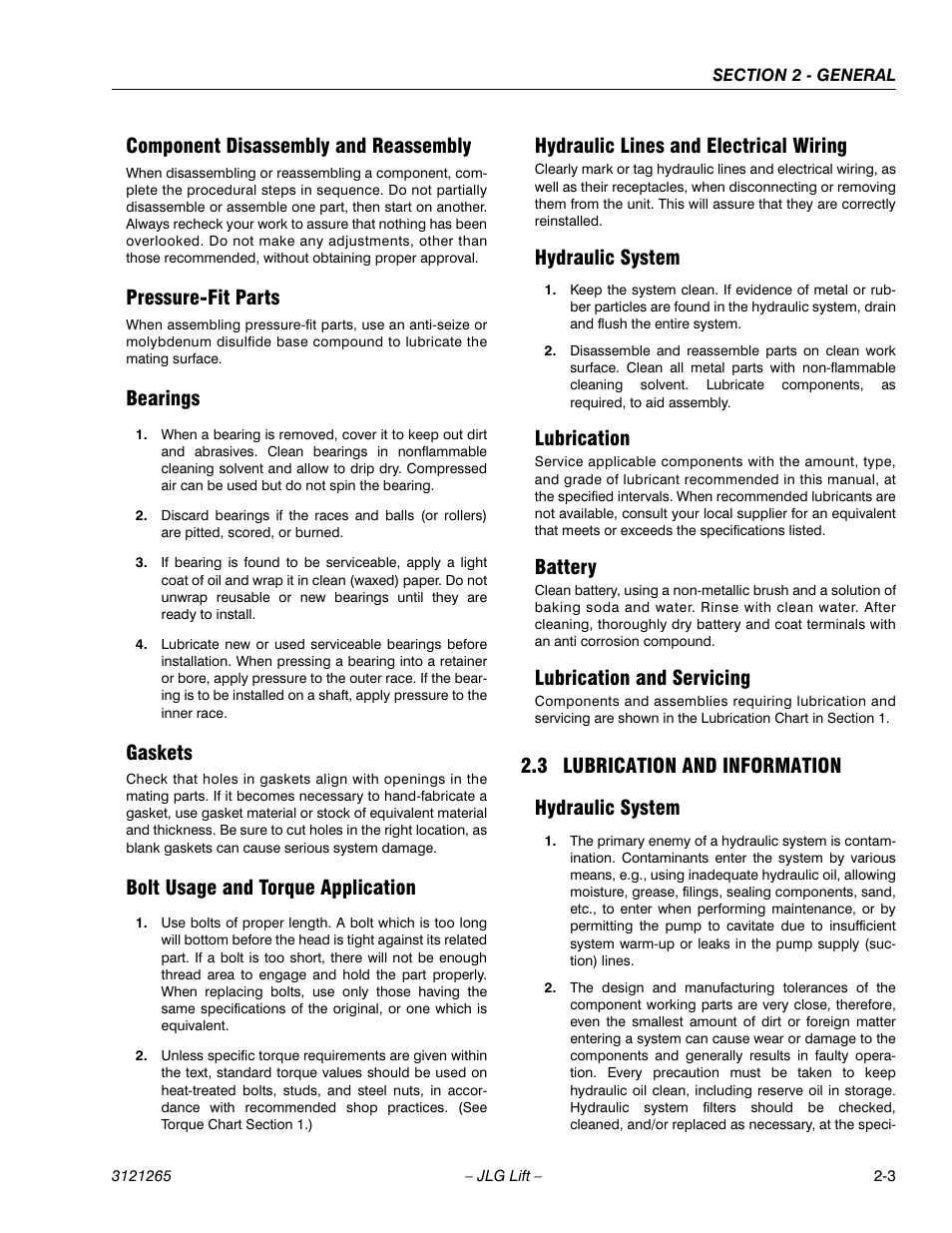 SECTION 2 - GENERAL

Component Disassembly and Reassembly

When disassembling or reassembling a component, complete the procedural steps in sequence. Do not partially disassemble or assemble one part, then start on another. Always recheck your work to assure that nothing has been overlooked. Do not make any adjustments, other than those recommended, without obtaining proper approval.

Pressure-Fit Parts

When assembling pressure-fit parts, use an anti-seize or molybdenum disulfide base compound to lubricate the mating surface.

Bearings

1. When a bearing is removed, cover it to keep out dirt and abrasives. Clean bearings in nonflammable cleaning solvent and allow to drip dry. Compressed air can be used but do not spin the bearing.

2. Discard bearings if the races and balls (or rollers) are pitted, scored, or burned.

3. If bearing is found to be serviceable, apply a light coat of oil and wrap it in clean (waxed) paper. Do not unwrap reusable or new bearings until they are ready to install.

4. Lubricate new or used serviceable bearings before installation. When pressing a bearing into a retainer or bore, apply pressure to the outer race. If the bearing is to be installed on a shaft, apply pressure to the inner race.

Gaskets

Check that holes in gaskets align with openings in the mating parts. If it becomes necessary to hand-fabricate a gasket, use gasket material or stock of equivalent material and thickness. Be sure to cut holes in the right location, as blank gaskets can cause serious system damage.

Bolt Usage and Torque Application

1. Use bolts of proper length. A bolt which is too long will bottom before the head is tight against its related part. If a bolt is too short, there will not be enough thread area to engage and hold the part properly. When replacing bolts, use only those having the same specifications of the original, or one which is equivalent.

2. Unless specific torque requirements are given within the text, standard torque values should be used on heat-treated bolts, studs, and steel nuts, in accordance with recommended shop practices. (See Torque Chart Section 1.)

Hydraulic Lines and Electrical Wiring

Clearly mark or tag hydraulic lines and electrical wiring, as well as their receptacles, when disconnecting or removing them from the unit. This will assure that they are correctly reinstalled.

Hydraulic System

1. Keep the system clean. If evidence of metal or rubber particles are found in the hydraulic system, drain and flush the entire system.

2. Disassemble and reassemble parts on clean work surface. Clean all metal parts with non-flammable cleaning solvent. Lubricate components, as required, to aid assembly.

Lubrication

Service applicable components with the amount, type, and grade of lubricant recommended in this manual, at the specified intervals. When recommended lubricants are not available, consult your local supplier for an equivalent that meets or exceeds the specifications listed.

Battery

Clean battery, using a non-metallic brush and a solution of baking soda and water. Rinse with clean water. After cleaning, thoroughly dry battery and coat terminals with an anti corrosion compound.

Lubrication and Servicing

Components and assemblies requiring lubrication and servicing are shown in the Lubrication Chart in Section 1.

2.3 LUBRICATION AND INFORMATION

Hydraulic System

1. The primary enemy of a hydraulic system is contamination. Contaminants enter the system by various means, e.g., using inadequate hydraulic oil, allowing moisture, grease, filings, sealing components, sand, etc., to enter when performing maintenance, or by permitting the pump to cavitate due to insufficient system warm-up or leaks in the pump supply (suction) lines.

2. The design and manufacturing tolerances of the component working parts are very close, therefore, even the smallest amount of dirt or foreign matter entering a system can cause wear or damage to the components and generally results in faulty operation. Every precaution must be taken to keep hydraulic oil clean, including reserve oil in storage. Hydraulic system filters should be checked, cleaned, and/or replaced as necessary, at the speci-

3121265 – JLG Lift – 2-3